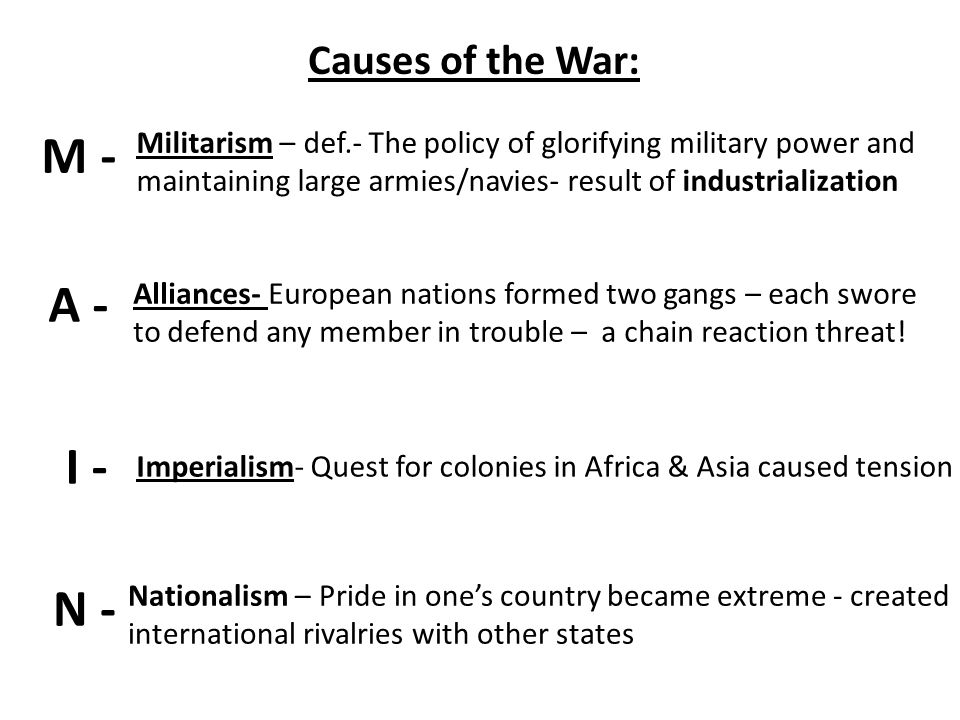 Causes of the War:

M - Militarism – def.- The policy of glorifying military power and maintaining large armies/navies- result of industrialization

A - Alliances- European nations formed two gangs – each swore to defend any member in trouble – a chain reaction threat!

I - Imperialism- Quest for colonies in Africa & Asia caused tension

N - Nationalism – Pride in one's country became extreme - created international rivalries with other states